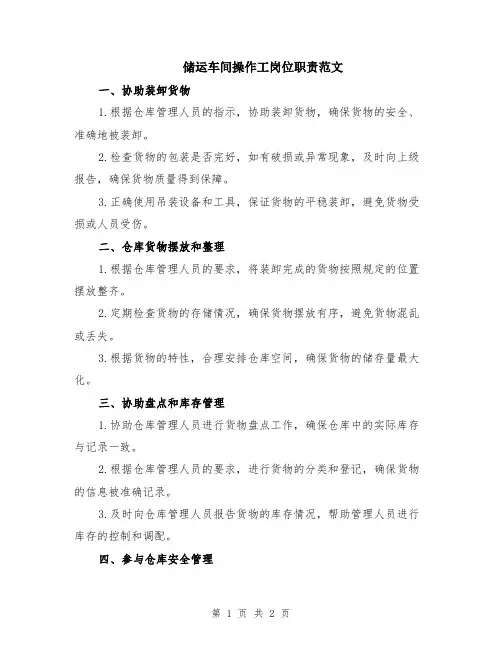 储运车间操作工岗位职责范文

一、协助装卸货物

1.根据仓库管理人员的指示，协助装卸货物，确保货物的安全、准确地被装卸。

2.检查货物的包装是否完好，如有破损或异常现象，及时向上级报告，确保货物质量得到保障。

3.正确使用吊装设备和工具，保证货物的平稳装卸，避免货物受损或人员受伤。

二、仓库货物摆放和整理

1.根据仓库管理人员的要求，将装卸完成的货物按照规定的位置摆放整齐。

2.定期检查货物的存储情况，确保货物摆放有序，避免货物混乱或丢失。

3.根据货物的特性，合理安排仓库空间，确保货物的储存量最大化。

三、协助盘点和库存管理

1.协助仓库管理人员进行货物盘点工作，确保仓库中的实际库存与记录一致。

2.根据仓库管理人员的要求，进行货物的分类和登记，确保货物的信息被准确记录。

3.及时向仓库管理人员报告货物的库存情况，帮助管理人员进行库存的控制和调配。

四、参与仓库安全管理

第 1 页 共 2 页